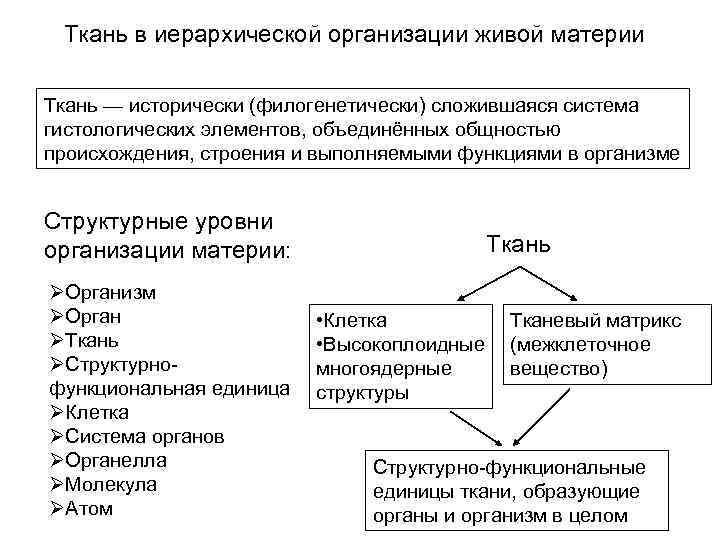 Ткань в иерархической организации живой материи

Ткань — исторически (филогенетически) сложившаяся система гистологических элементов, объединённых общностью происхождения, строения и выполняемыми функциями в организме

Структурные уровни организации материи:

➢Организм
➢Орган
➢Ткань
➢Структурно-функциональная единица
➢Клетка
➢Система органов
➢Органелла
➢Молекула
➢Атом

Ткань

•Клетка
•Высокоплоидные многоядерные структуры

Тканевый матрикс (межклеточное вещество)

Структурно-функциональные единицы ткани, образующие органы и организм в целом